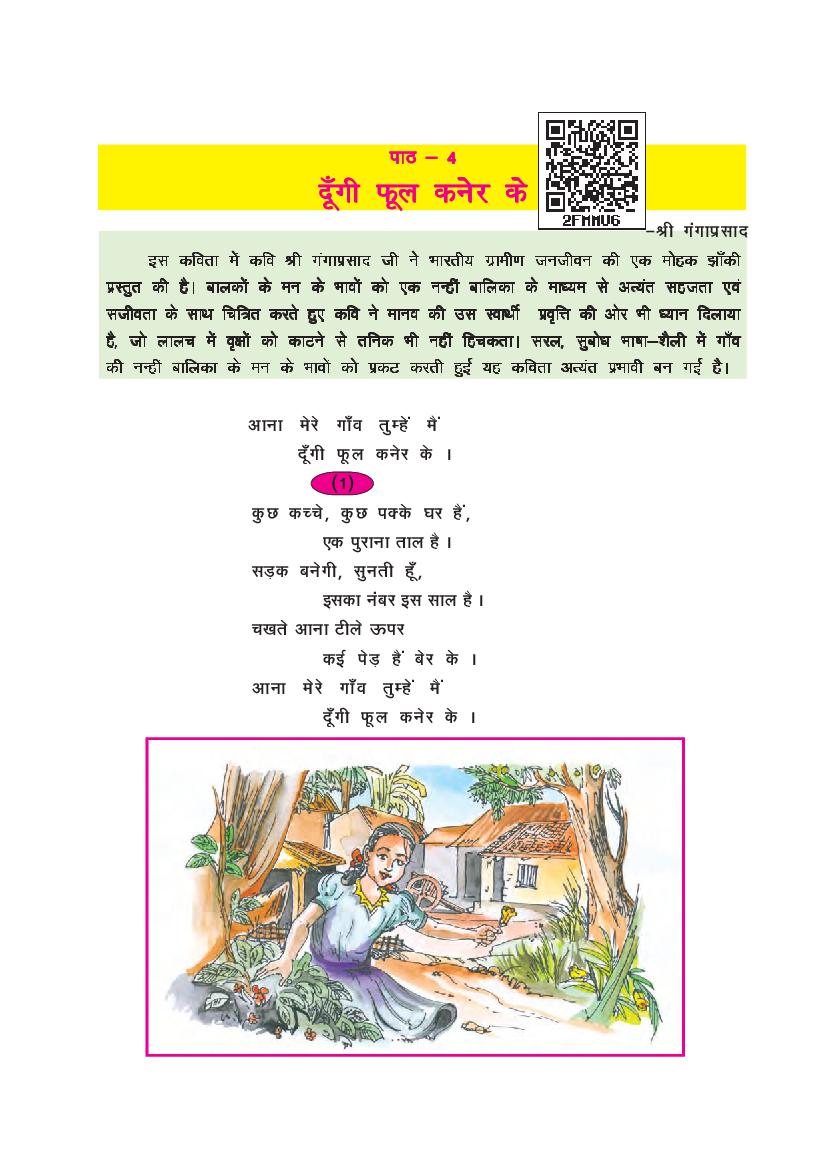 पाठ – 4

दूँगी फूल कनेर के

2FMMU6

–श्री गंगाप्रसाद

इस कविता में कवि श्री गंगाप्रसाद जी ने भारतीय ग्रामीण जनजीवन की एक मोहक झाँकी प्रस्तुत की है। बालकों के मन के भावों को एक नन्हीं बालिका के माध्यम से अत्यंत सहजता एवं सजीवता के साथ चित्रित करते हुए कवि ने मानव की उस स्वार्थी प्रवृत्ति की ओर भी ध्यान दिलाया है, जो लालच में वृक्षों को काटने से तनिक भी नहीं हिचकता। सरल, सुबोध भाषा–शैली में गाँव की नन्ही बालिका के मन के भावों को प्रकट करती हुई यह कविता अत्यंत प्रभावी बन गई है।

आना मेरे गाँव तुम्हें मैं
दूँगी फूल कनेर के ।

(1)

कुछ कच्चे, कुछ पक्के घर हैं,
एक पुराना ताल है ।
सड़क बनेगी, सुनती हूँ,
इसका नंबर इस साल है ।
चखते आना टीले ऊपर
कई पेड़ हैं बेर के ।
आना मेरे गाँव तुम्हें मैं
दूँगी फूल कनेर के ।